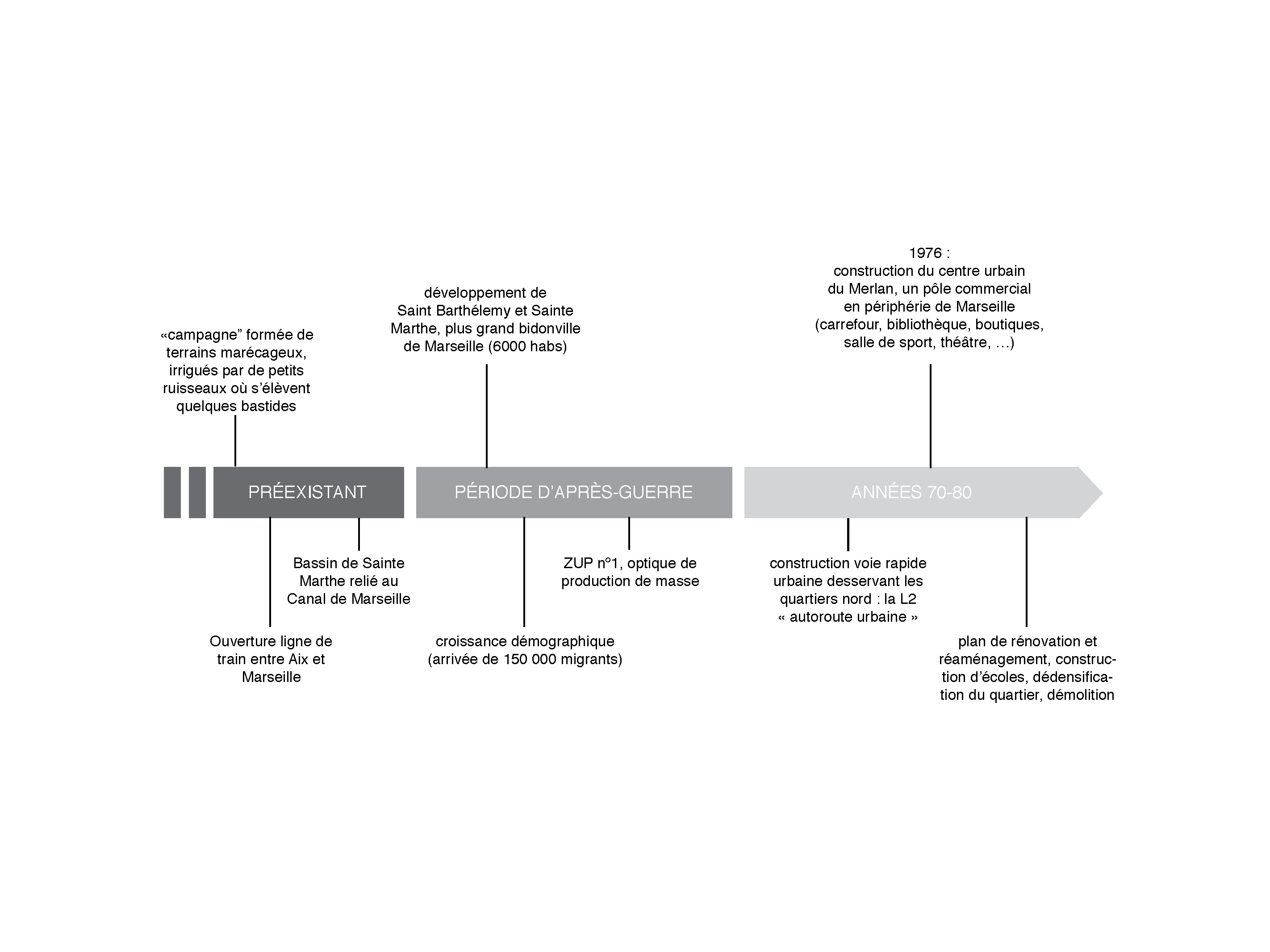 «campagne” formée de terrains marécageux, irrigués par de petits ruisseaux où s’élèvent quelques bastides

développement de Saint Barthélemy et Sainte Marthe, plus grand bidonville de Marseille (6000 habs)

1976 :
construction du centre urbain du Merlan, un pôle commercial en périphérie de Marseille (carrefour, bibliothèque, boutiques, salle de sport, théâtre, …)

PRÉEXISTANT

PÉRIODE D’APRÈS-GUERRE

ANNÉES 70-80

Bassin de Sainte Marthe relié au Canal de Marseille

Ouverture ligne de train entre Aix et Marseille

ZUP n°1, optique de production de masse

croissance démographique (arrivée de 150 000 migrants)

construction voie rapide urbaine desservant les quartiers nord : la L2 « autoroute urbaine »

plan de rénovation et réaménagement, construction d’écoles, dédensification du quartier, démolition